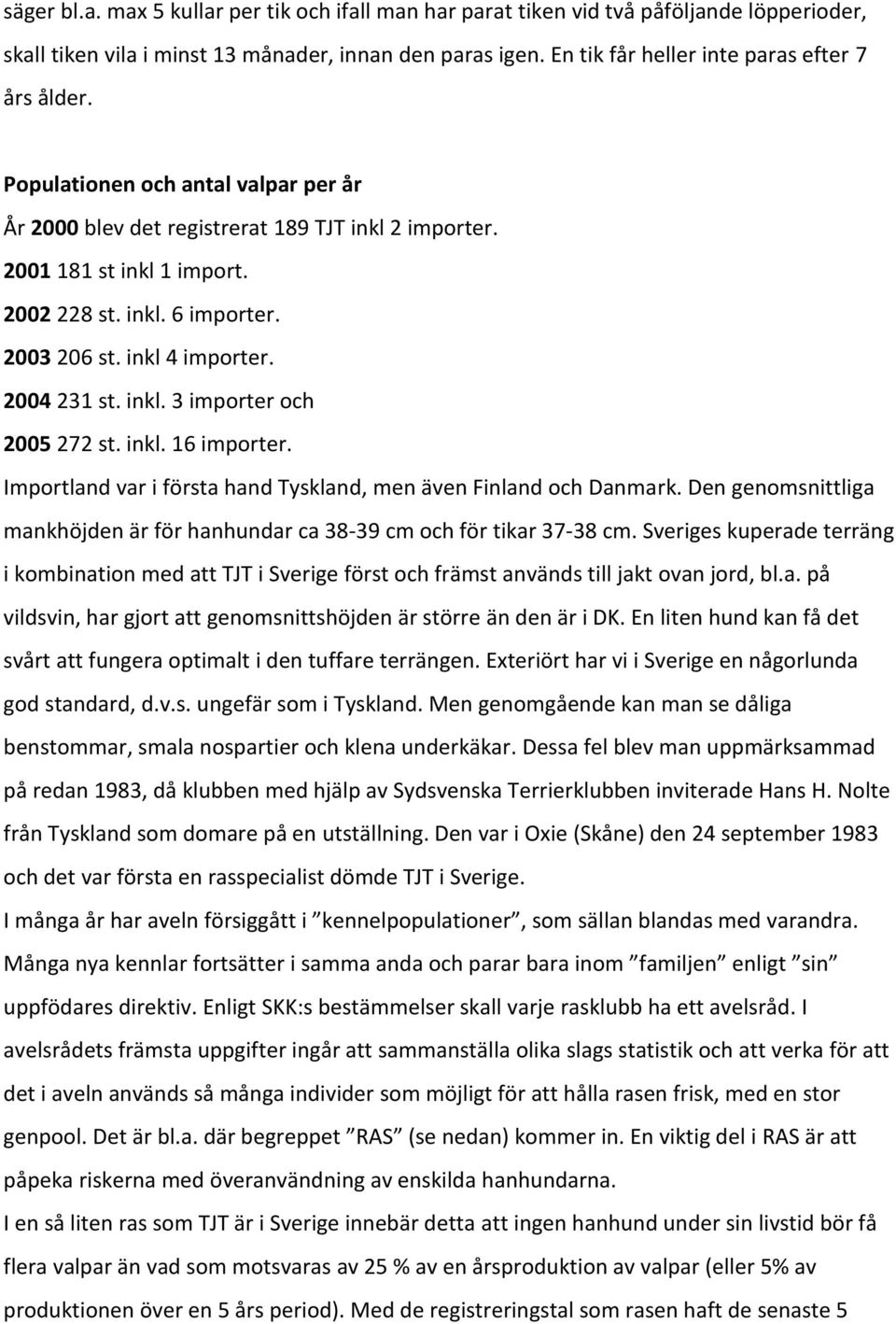 säger bl.a. max 5 kullar per tik och ifall man har parat tiken vid två påföljande löpperioder, skall tiken vila i minst 13 månader, innan den paras igen. En tik får heller inte paras efter 7 års ålder.

Populationen och antal valpar per år

År 2000 blev det registrerat 189 TJT inkl 2 importer.

2001 181 st inkl 1 import.

2002 228 st. inkl. 6 importer.

2003 206 st. inkl 4 importer.

2004 231 st. inkl. 3 importer och

2005 272 st. inkl. 16 importer.

Importland var i första hand Tyskland, men även Finland och Danmark. Den genomsnittliga mankhöjden är för hanhundar ca 38-39 cm och för tikar 37-38 cm. Sveriges kuperade terräng i kombination med att TJT i Sverige först och främst används till jakt ovan jord, bl.a. på vildsvin, har gjort att genomsnittshöjden är större än den är i DK. En liten hund kan få det svårt att fungera optimalt i den tuffare terrängen. Exteriört har vi i Sverige en någorlunda god standard, d.v.s. ungefär som i Tyskland. Men genomgående kan man se dåliga benstommar, smala nospartier och klena underkäkar. Dessa fel blev man uppmärksammad på redan 1983, då klubben med hjälp av Sydsvenska Terrierklubben inviterade Hans H. Nolte från Tyskland som domare på en utställning. Den var i Oxie (Skåne) den 24 september 1983 och det var första en rasspecialist dömde TJT i Sverige.

I många år har aveln försiggått i ”kennelpopulationer”, som sällan blandas med varandra. Många nya kennlar fortsätter i samma anda och parar bara inom ”familjen” enligt ”sin” uppfödares direktiv. Enligt SKK:s bestämmelser skall varje rasklubb ha ett avelsråd. I avelsrådets främsta uppgifter ingår att sammanställa olika slags statistik och att verka för att det i aveln används så många individer som möjligt för att hålla rasen frisk, med en stor genpool. Det är bl.a. där begreppet ”RAS” (se nedan) kommer in. En viktig del i RAS är att påpeka riskerna med överanvändning av enskilda hanhundarna.

I en så liten ras som TJT är i Sverige innebär detta att ingen hanhund under sin livstid bör få flera valpar än vad som motsvaras av 25 % av en årsproduktion av valpar (eller 5% av produktionen över en 5 års period). Med de registreringstal som rasen haft de senaste 5